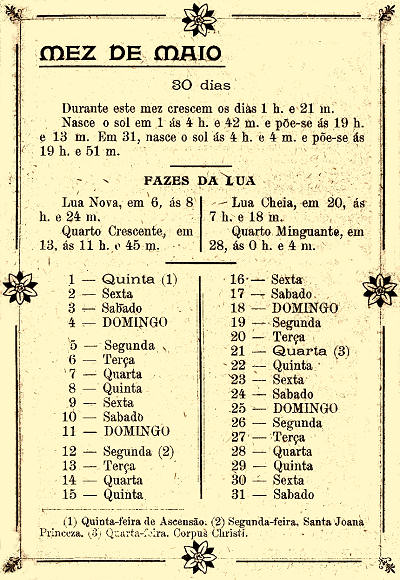 MEZ DE MAIO

30 dias

Durante este mez crescem os dias 1 h. e 21 m.

Nasce o sol em 1 ás 4 h. e 42 m. e põe-se ás 19 h. e 13 m. Em 31, nasce o sol ás 4 h. e 4 m. e põe-se ás 19 h. e 51 m.

FAZES DA LUA

Lua Nova, em 6, ás 8 h. e 24 m.

Quarto Crescente, em 13, ás 11 h. e 45 m.

Lua Cheia, em 20, ás 7 h. e 18 m.

Quarto Minguante, em 28, ás 0 h. e 4 m.

1 — Quinta (1)
2 — Sexta
3 — Sabado
4 — DOMINGO
5 — Segunda
6 — Terça
7 — Quarta
8 — Quinta
9 — Sexta
10 — Sabado
11 — DOMINGO
12 — Segunda (2)
13 — Terça
14 — Quarta
15 — Quinta

16 — Sexta
17 — Sabado
18 — DOMINGO
19 — Segunda
20 — Terça
21 — Quarta (3)
22 — Quinta
23 — Sexta
24 — Sabado
25 — DOMINGO
26 — Segunda
27 — Terça
28 — Quarta
29 — Quinta
30 — Sexta
31 — Sabado

(1) Quinta-feira de Ascensão. (2) Segunda-feira, Santa Joana Princeza. (3) Quarta-feira, Corpus Christi.